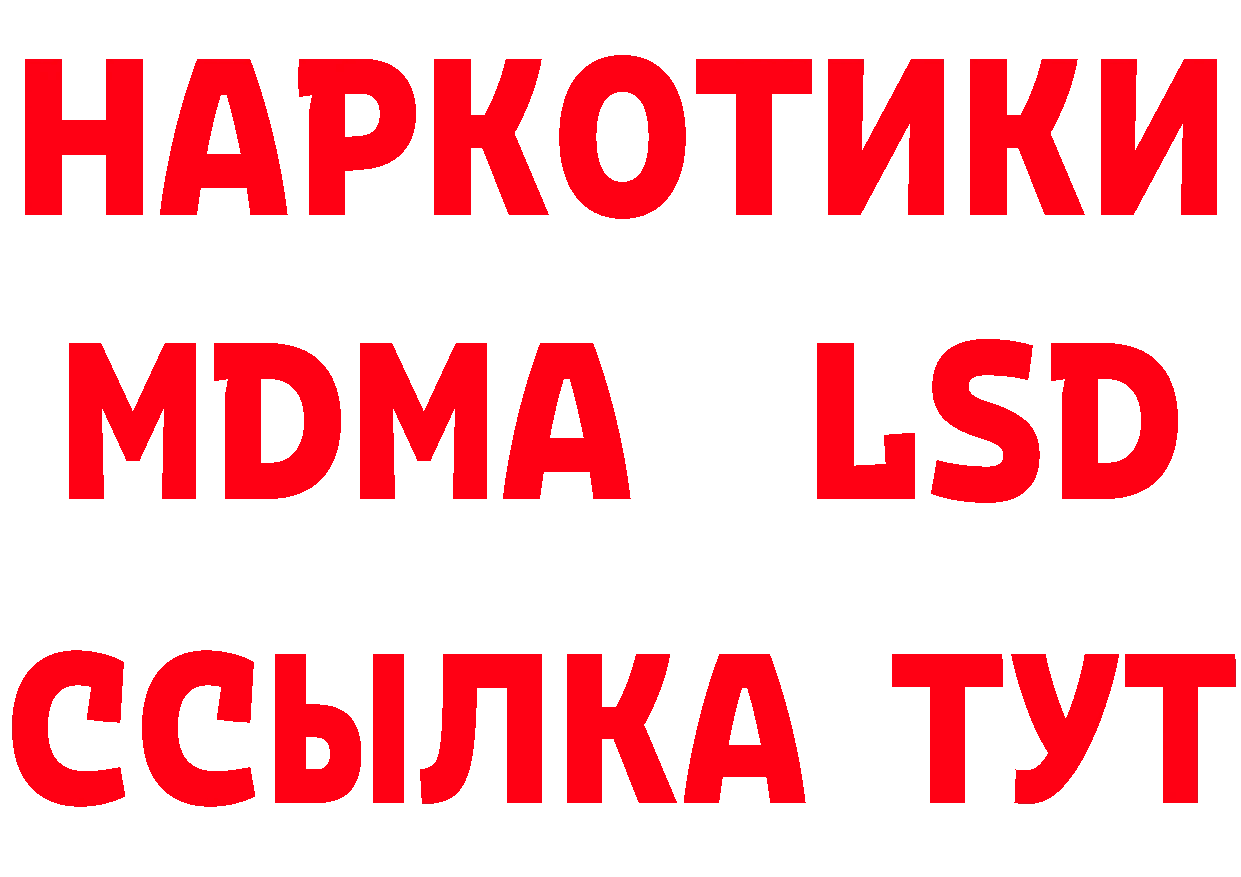 НАРКОТИКИ
MDMA LSD
ССЫЛКА ТУТ